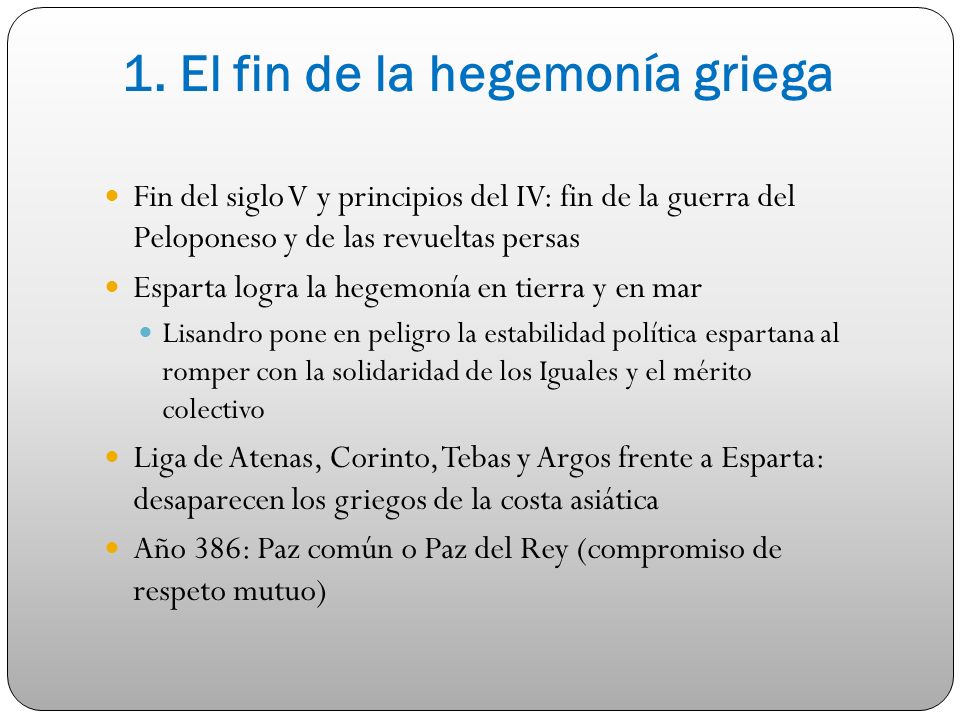 1. El fin de la hegemonía griega

Fin del siglo V y principios del IV: fin de la guerra del Peloponeso y de las revueltas persas

Esparta logra la hegemonía en tierra y en mar

Lisandro pone en peligro la estabilidad política espartana al romper con la solidaridad de los Iguales y el mérito colectivo

Liga de Atenas, Corinto, Tebas y Argos frente a Esparta: desaparecen los griegos de la costa asiática

Año 386: Paz común o Paz del Rey (compromiso de respeto mutuo)